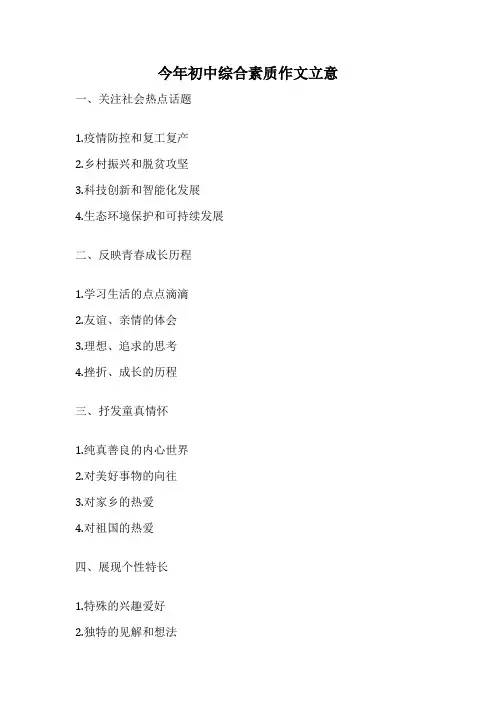 今年初中综合素质作文立意

一、关注社会热点话题

1.疫情防控和复工复产
2.乡村振兴和脱贫攻坚
3.科技创新和智能化发展
4.生态环境保护和可持续发展

二、反映青春成长历程

1.学习生活的点点滴滴
2.友谊、亲情的体会
3.理想、追求的思考
4.挫折、成长的历程

三、抒发童真情怀

1.纯真善良的内心世界
2.对美好事物的向往
3.对家乡的热爱
4.对祖国的热爱

四、展现个性特长

1.特殊的兴趣爱好
2.独特的见解和想法